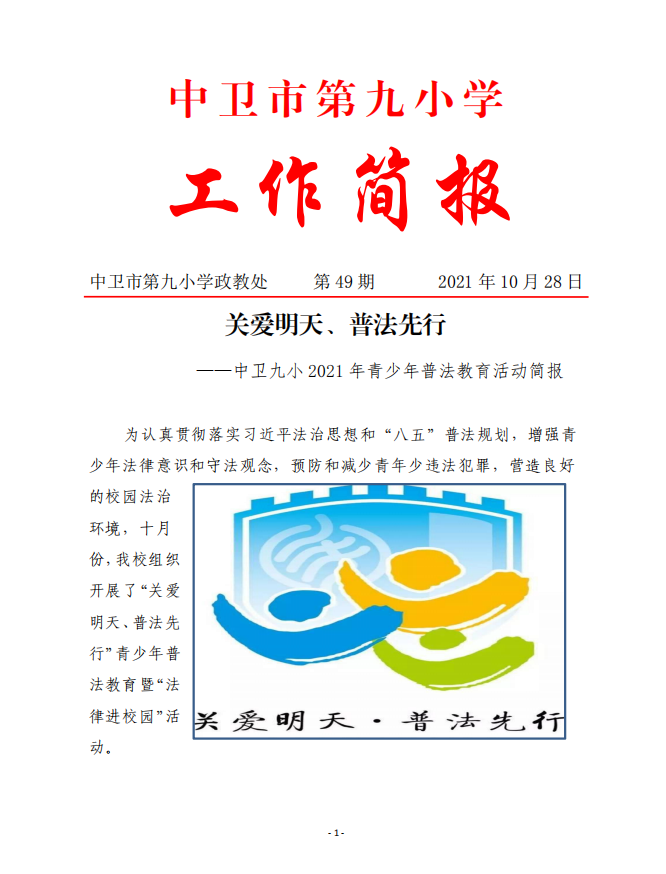 中卫市第九小学

工作简报

中卫市第九小学政教处　　第 49 期　　2021 年 10 月 28 日

关爱明天、普法先行

——中卫九小 2021 年青少年普法教育活动简报

为认真贯彻落实习近平法治思想和“八五”普法规划，增强青少年法律意识和守法观念，预防和减少青年少违法犯罪，营造良好的校园法治环境，十月份，我校组织开展了“关爱明天、普法先行”青少年普法教育暨“法律进校园”活动。

关爱明天·普法先行

- 1 -